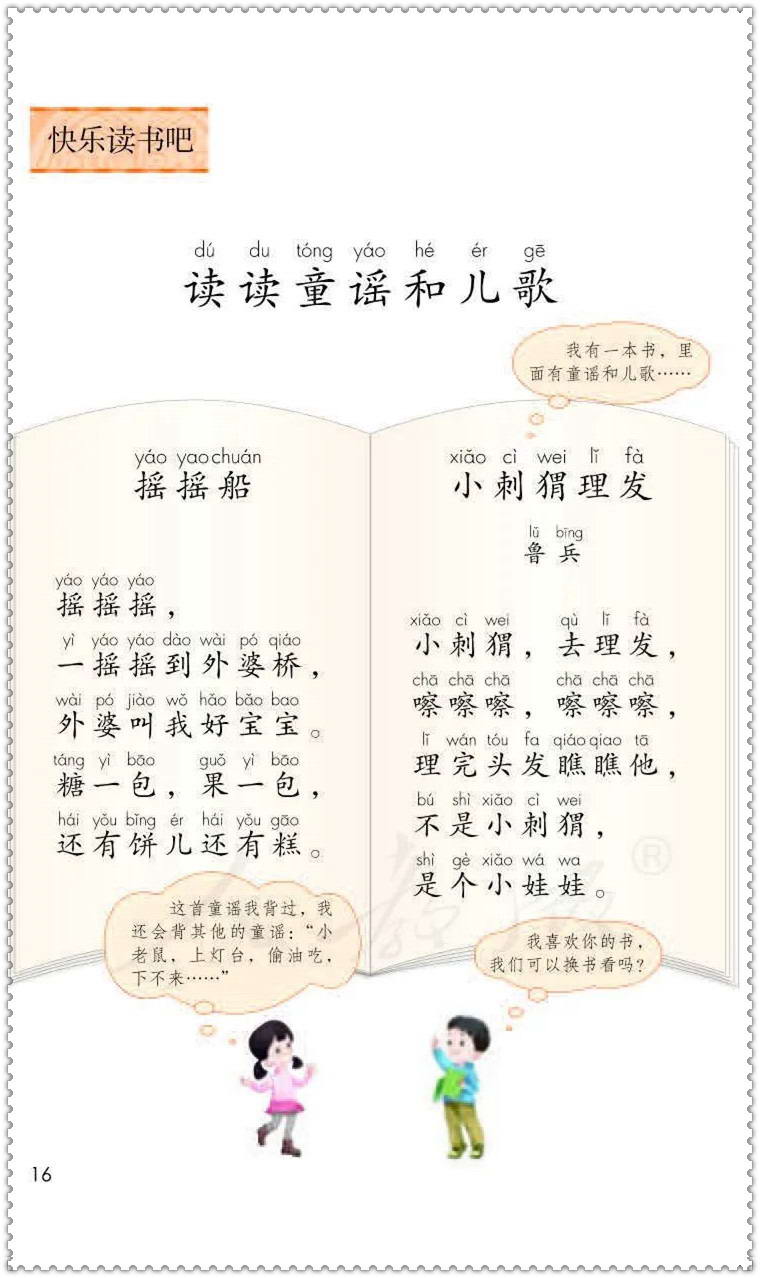 快乐读书吧

dú du tóng yáo hé ér gē
读读童谣和儿歌

我有一本书，里面有童谣和儿歌……

yáo yao chuán
摇摇船

yáo yáo yáo
摇摇摇，
yì yáo yáo dào wài pó qiáo
一摇摇到外婆桥，
wài pó jiào wǒ hǎo bǎo bao
外婆叫我好宝宝。
táng yì bāo guǒ yì bāo
糖一包，果一包，
hái yǒu bǐng ér hái yǒu gāo
还有饼儿还有糕。

这首童谣我背过，我还会背其他的童谣：“小老鼠，上灯台，偷油吃，下不来……”

xiǎo cì wei lǐ fà
小刺猬理发

lǔ bīng
鲁兵

xiǎo cì wei qù lǐ fà
小刺猬，去理发，
chā chā chā chā chā chā
嚓嚓嚓，嚓嚓嚓，
lǐ wán tóu fa qiáo qiao tā
理完头发瞧瞧他，
bú shì xiǎo cì wei
不是小刺猬，
shì gè xiǎo wá wa
是个小娃娃。

我喜欢你的书，我们可以换书看吗？

16